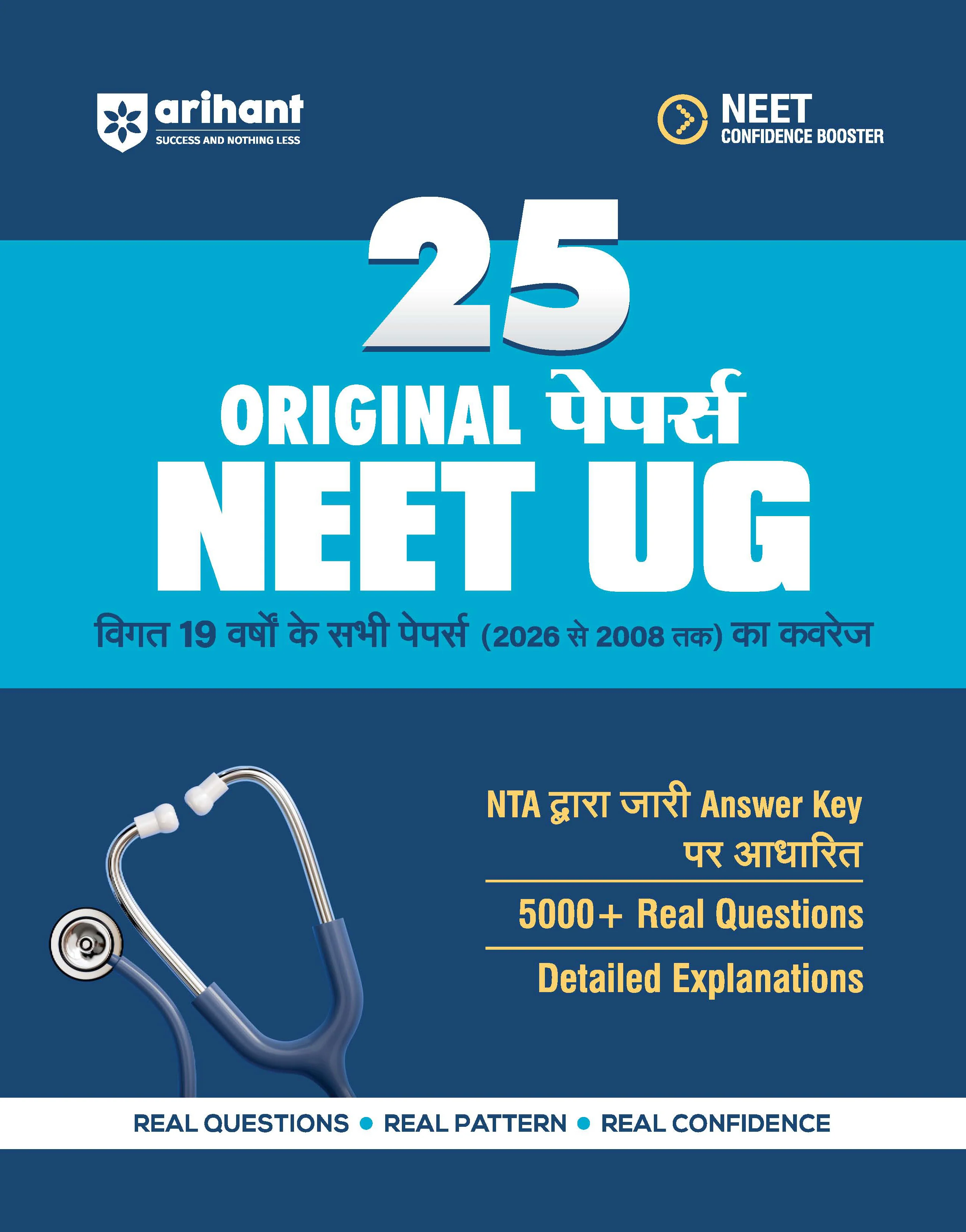 arihant
SUCCESS AND NOTHING LESS

NEET
CONFIDENCE BOOSTER

25
ORIGINAL पेपर्स
NEET UG

विगत 19 वर्षों के सभी पेपर्स (2026 से 2008 तक) का कवरेज

NTA द्वारा जारी Answer Key पर आधारित

5000+ Real Questions

Detailed Explanations

REAL QUESTIONS • REAL PATTERN • REAL CONFIDENCE